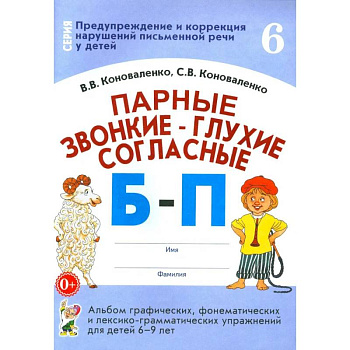 СЕРИЯ

Предупреждение и коррекция нарушений письменной речи у детей

6

В.В. Коноваленко, С.В. Коноваленко

ПАРНЫЕ ЗВОНКИЕ - ГЛУХИЕ СОГЛАСНЫЕ

Б - П

Имя

Фамилия

0+

Альбом графических, фонематических и лексико-грамматических упражнений для детей 6–9 лет